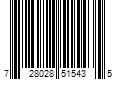 7 28028 51543 5